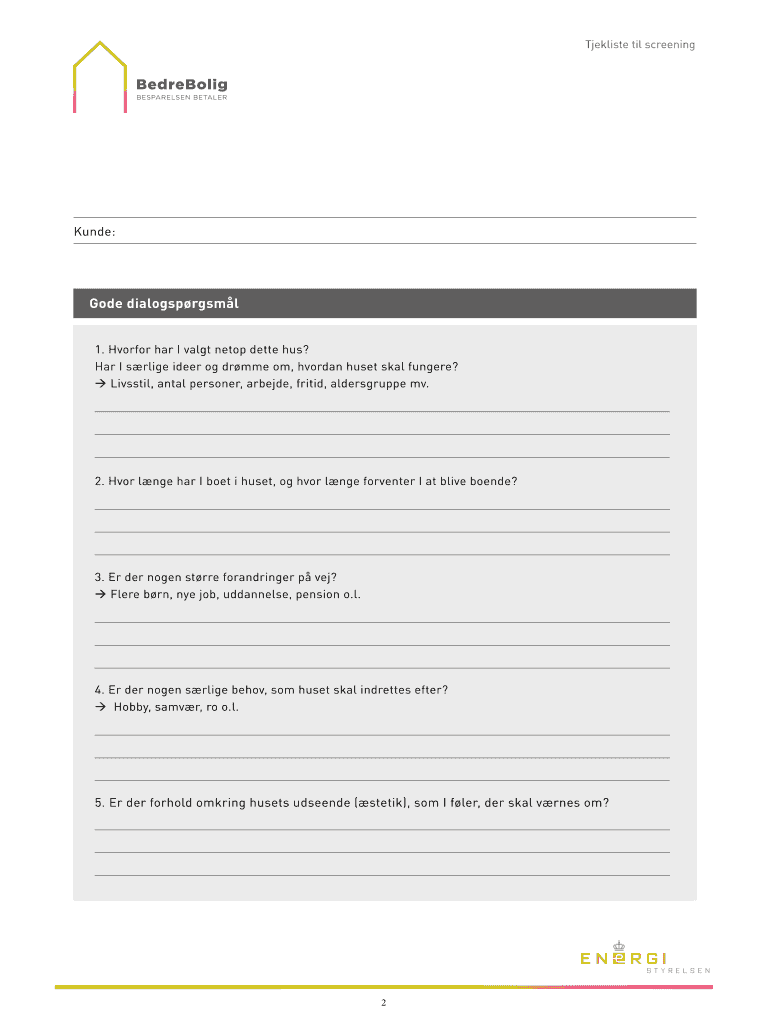 Tjekliste til screening

BedreBolig
BESPARELSEN BETALER

Kunde:

Gode dialogspørgsmål

1. Hvorfor har I valgt netop dette hus?
Har I særlige ideer og drømme om, hvordan huset skal fungere?
→ Livsstil, antal personer, arbejde, fritid, aldersgruppe mv.

2. Hvor længe har I boet i huset, og hvor længe forventer I at blive boende?

3. Er der nogen større forandringer på vej?
→ Flere børn, nye job, uddannelse, pension o.l.

4. Er der nogen særlige behov, som huset skal indrettes efter?
→ Hobby, samvær, ro o.l.

5. Er der forhold omkring husets udseende (æstetik), som I føler, der skal værnes om?

ENERGI STYRELSEN

2